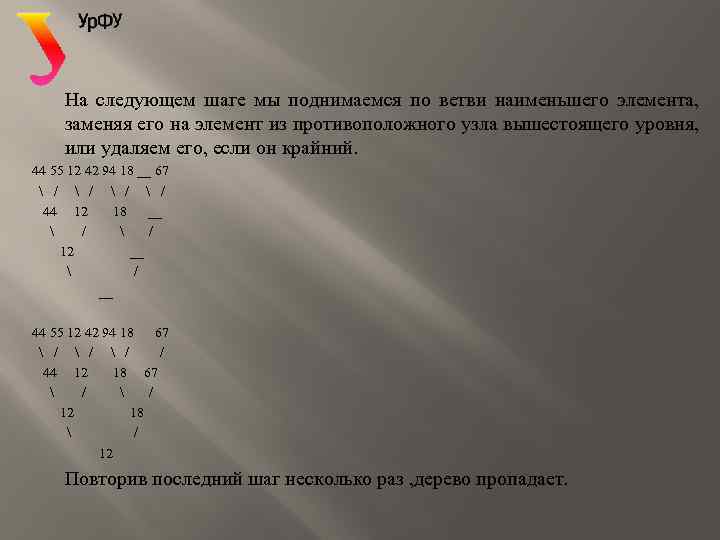 УрФУ

На следующем шаге мы поднимаемся по ветви наименьшего элемента, заменяя его на элемент из противоположного узла вышестоящего уровня, или удаляем его, если он крайний.

44 55 12 42 94 18 __ 67
\ / \ / \ / \ /
44 12 18 __
\ / \ /
12 __
\ /
__

44 55 12 42 94 18 67
\ / \ / \ / /
44 12 18 67
\ / \ /
12 18
\ /
12

Повторив последний шаг несколько раз ,дерево пропадает.